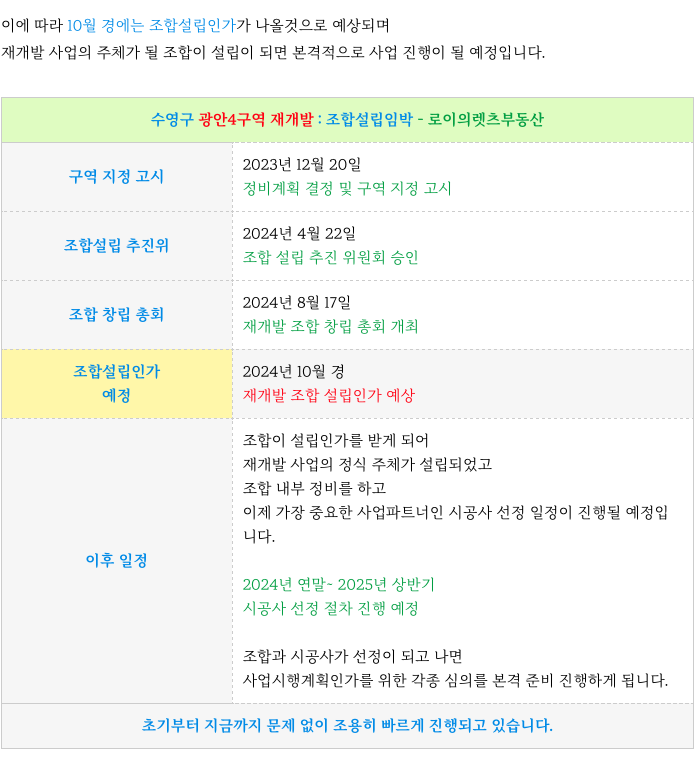 이에 따라 10월 경에는 조합설립인가가 나올것으로 예상되며
재개발 사업의 주체가 될 조합이 설립이 되면 본격적으로 사업 진행이 될 예정입니다.

| 수영구 광안4구역 재개발 : 조합설립임박 - 로이의렛츠부동산 | |
|---|---|
| 구역 지정 고시 | 2023년 12월 20일<br>정비계획 결정 및 구역 지정 고시 |
| 조합설립 추진위 | 2024년 4월 22일<br>조합 설립 추진 위원회 승인 |
| 조합 창립 총회 | 2024년 8월 17일<br>재개발 조합 창립 총회 개최 |
| 조합설립인가 예정 | 2024년 10월 경<br>재개발 조합 설립인가 예상 |
| 이후 일정 | 조합이 설립인가를 받게 되어<br>재개발 사업의 정식 주체가 설립되었고<br>조합 내부 정비를 하고<br>이제 가장 중요한 사업파트너인 시공사 선정 일정이 진행될 예정입니다.<br><br>2024년 연말~ 2025년 상반기<br>시공사 선정 절차 진행 예정<br><br>조합과 시공사가 선정이 되고 나면<br>사업시행계획인가를 위한 각종 심의를 본격 준비 진행하게 됩니다. |
| 초기부터 지금까지 문제 없이 조용히 빠르게 진행되고 있습니다. | |